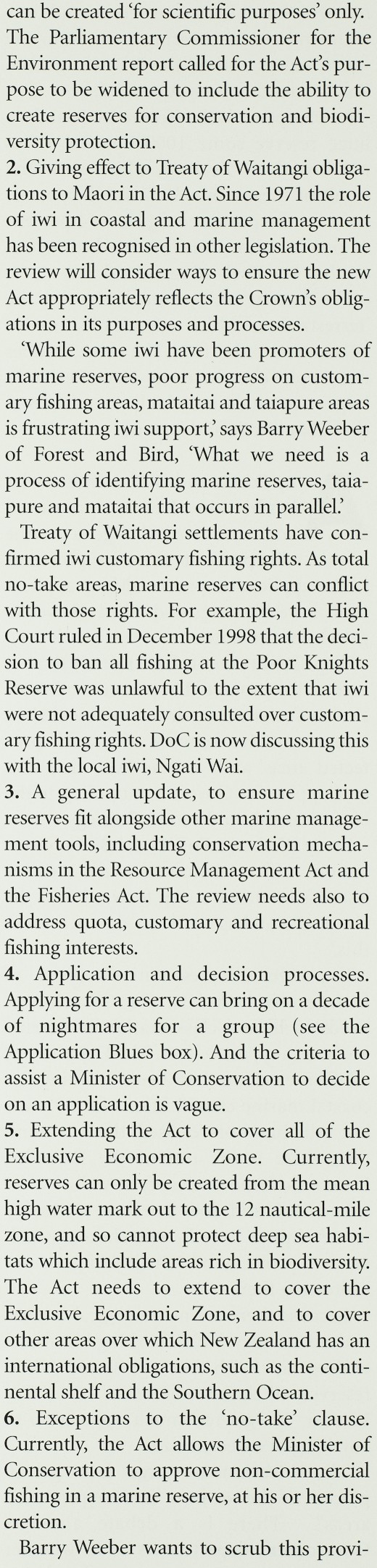 can be created 'for scientific purposes' only. The Parliamentary Commissioner for the Environment report called for the Act's purpose to be widened to include the ability to create reserves for conservation and biodiversity protection.

2. Giving effect to Treaty of Waitangi obligations to Maori in the Act. Since 1971 the role of iwi in coastal and marine management has been recognised in other legislation. The review will consider ways to ensure the new Act appropriately reflects the Crown's obligations in its purposes and processes.

'While some iwi have been promoters of marine reserves, poor progress on customary fishing areas, mataitai and taiapure areas is frustrating iwi support,' says Barry Weeber of Forest and Bird, 'What we need is a process of identifying marine reserves, taiapure and mataitai that occurs in parallel.'

Treaty of Waitangi settlements have confirmed iwi customary fishing rights. As total no-take areas, marine reserves can conflict with those rights. For example, the High Court ruled in December 1998 that the decision to ban all fishing at the Poor Knights Reserve was unlawful to the extent that iwi were not adequately consulted over customary fishing rights. DoC is now discussing this with the local iwi, Ngati Wai.

3. A general update, to ensure marine reserves fit alongside other marine management tools, including conservation mechanisms in the Resource Management Act and the Fisheries Act. The review needs also to address quota, customary and recreational fishing interests.

4. Application and decision processes. Applying for a reserve can bring on a decade of nightmares for a group (see the Application Blues box). And the criteria to assist a Minister of Conservation to decide on an application is vague.

5. Extending the Act to cover all of the Exclusive Economic Zone. Currently, reserves can only be created from the mean high water mark out to the 12 nautical-mile zone, and so cannot protect deep sea habitats which include areas rich in biodiversity. The Act needs to extend to cover the Exclusive Economic Zone, and to cover other areas over which New Zealand has an international obligations, such as the continental shelf and the Southern Ocean.

6. Exceptions to the 'no-take' clause. Currently, the Act allows the Minister of Conservation to approve non-commercial fishing in a marine reserve, at his or her discretion.

Barry Weeber wants to scrub this provi-